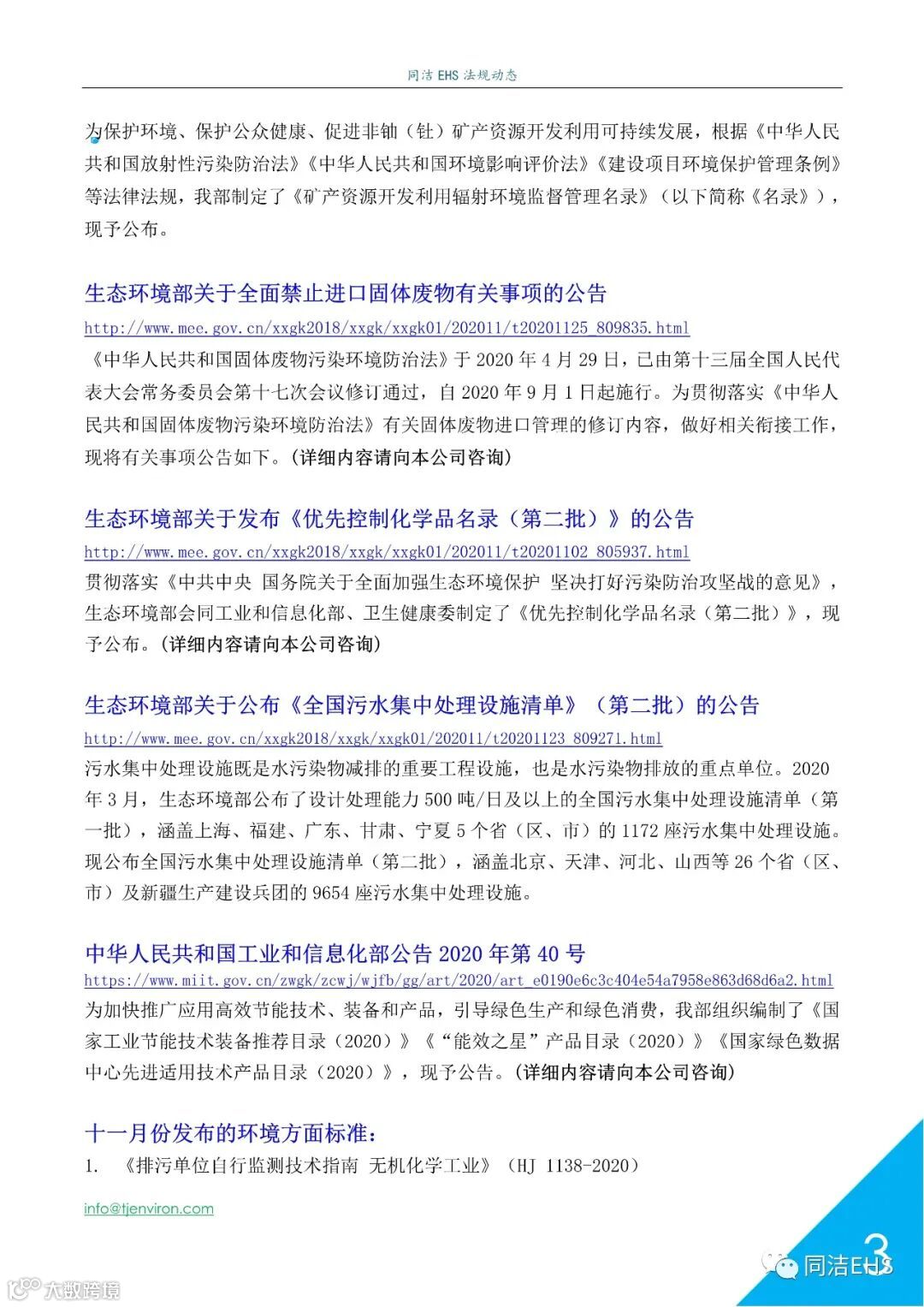 同洁 EHS 法规动态

为保护环境、保护公众健康、促进非铀（钍）矿产资源开发利用可持续发展，根据《中华人民共和国放射性污染防治法》《中华人民共和国环境影响评价法》《建设项目环境保护管理条例》等法律法规，我部制定了《矿产资源开发利用辐射环境监督管理名录》（以下简称《名录》），现予公布。

生态环境部关于全面禁止进口固体废物有关事项的公告
http://www.mee.gov.cn/xxgk2018/xxgk/xxgk01/202011/t20201125_809835.html
《中华人民共和国固体废物污染环境防治法》于 2020 年 4 月 29 日，已由第十三届全国人民代表大会常务委员会第十七次会议修订通过，自 2020 年 9 月 1 日起施行。为贯彻落实《中华人民共和国固体废物污染环境防治法》有关固体废物进口管理的修订内容，做好相关衔接工作，现将有关事项公告如下。（详细内容请向本公司咨询）

生态环境部关于发布《优先控制化学品名录（第二批）》的公告
http://www.mee.gov.cn/xxgk2018/xxgk/xxgk01/202011/t20201102_805937.html
贯彻落实《中共中央 国务院关于全面加强生态环境保护 坚决打好污染防治攻坚战的意见》，生态环境部会同工业和信息化部、卫生健康委制定了《优先控制化学品名录（第二批）》，现予公布。（详细内容请向本公司咨询）

生态环境部关于公布《全国污水集中处理设施清单》（第二批）的公告
http://www.mee.gov.cn/xxgk2018/xxgk/xxgk01/202011/t20201123_809271.html
污水集中处理设施既是水污染物减排的重要工程设施，也是水污染物排放的重点单位。2020 年 3 月，生态环境部公布了设计处理能力 500 吨/日及以上的全国污水集中处理设施清单（第一批），涵盖上海、福建、广东、甘肃、宁夏 5 个省（区、市）的 1172 座污水集中处理设施。现公布全国污水集中处理设施清单（第二批），涵盖北京、天津、河北、山西等 26 个省（区、市）及新疆生产建设兵团的 9654 座污水集中处理设施。

中华人民共和国工业和信息化部公告 2020 年第 40 号
https://www.miit.gov.cn/zwgk/zcwj/wjfb/gg/art/2020/art_e0190e6c3c404e54a7958e863d68d6a2.html
为加快推广应用高效节能技术、装备和产品，引导绿色生产和绿色消费，我部组织编制了《国家工业节能技术装备推荐目录（2020）》《“能效之星”产品目录（2020）》《国家绿色数据中心先进适用技术产品目录（2020）》，现予公告。（详细内容请向本公司咨询）

十一月份发布的环境方面标准：
1. 《排污单位自行监测技术指南 无机化学工业》（HJ 1138-2020）

info@tjenviron.com

3

同洁EHS

大数跨境